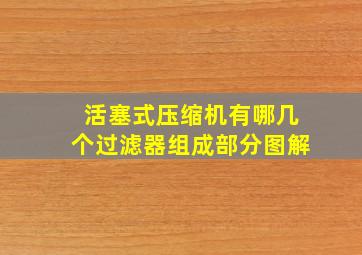 活塞式压缩机有哪几个过滤器组成部分图解